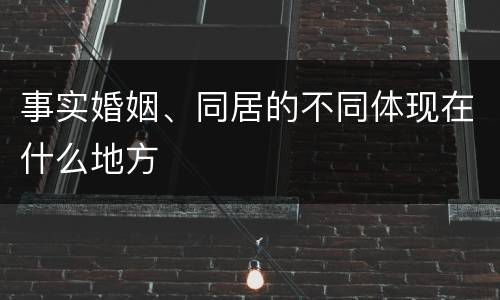 事实婚姻、同居的不同体现在什么地方